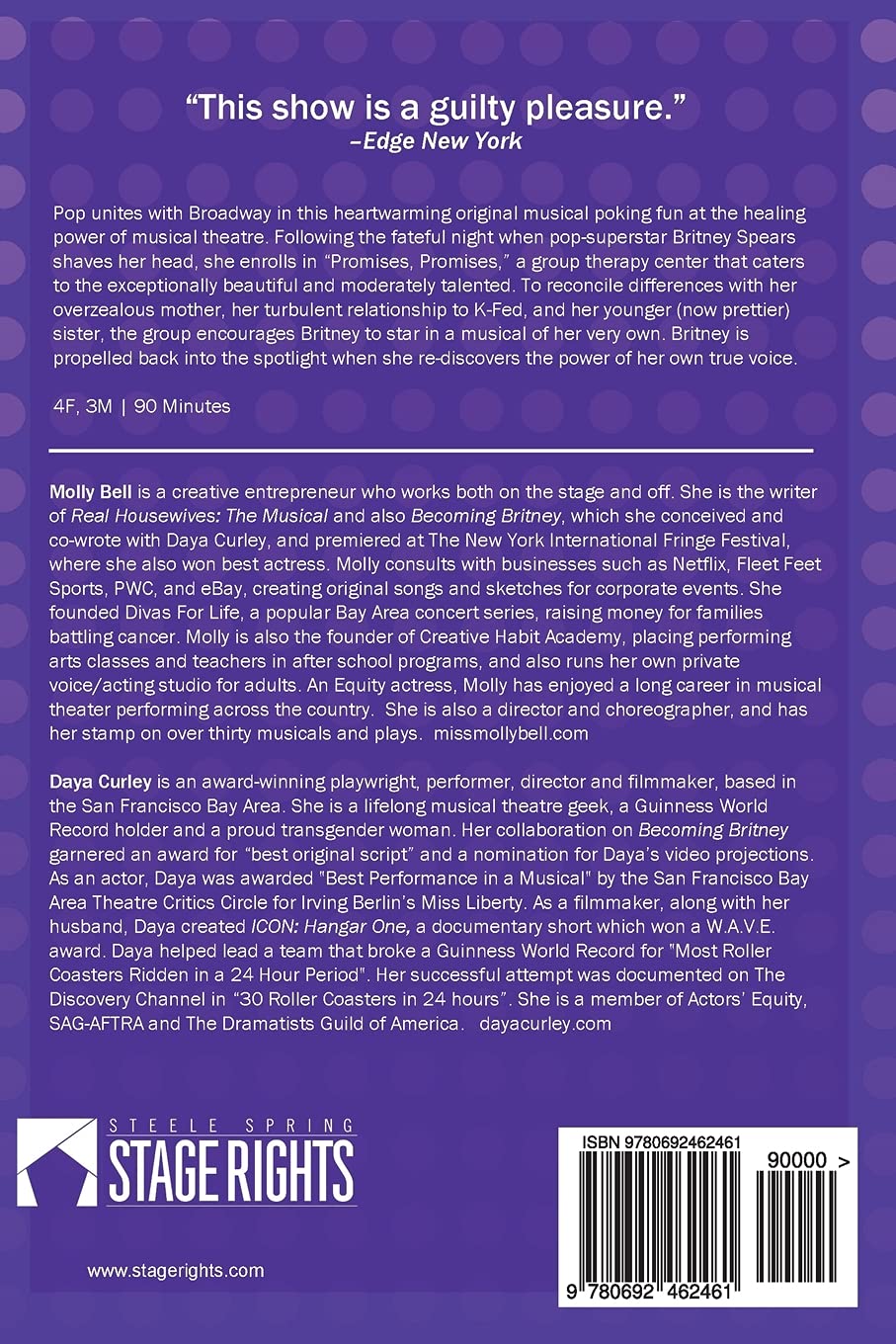 "This show is a guilty pleasure."
–Edge New York

Pop unites with Broadway in this heartwarming original musical poking fun at the healing power of musical theatre. Following the fateful night when pop-superstar Britney Spears shaves her head, she enrolls in "Promises, Promises," a group therapy center that caters to the exceptionally beautiful and moderately talented. To reconcile differences with her overzealous mother, her turbulent relationship to K-Fed, and her younger (now prettier) sister, the group encourages Britney to star in a musical of her very own. Britney is propelled back into the spotlight when she re-discovers the power of her own true voice.

4F, 3M | 90 Minutes

Molly Bell is a creative entrepreneur who works both on the stage and off. She is the writer of Real Housewives: The Musical and also Becoming Britney, which she conceived and co-wrote with Daya Curley, and premiered at The New York International Fringe Festival, where she also won best actress. Molly consults with businesses such as Netflix, Fleet Feet Sports, PWC, and eBay, creating original songs and sketches for corporate events. She founded Divas For Life, a popular Bay Area concert series, raising money for families battling cancer. Molly is also the founder of Creative Habit Academy, placing performing arts classes and teachers in after school programs, and also runs her own private voice/acting studio for adults. An Equity actress, Molly has enjoyed a long career in musical theater performing across the country. She is also a director and choreographer, and has her stamp on over thirty musicals and plays. missmollybell.com

Daya Curley is an award-winning playwright, performer, director and filmmaker, based in the San Francisco Bay Area. She is a lifelong musical theatre geek, a Guinness World Record holder and a proud transgender woman. Her collaboration on Becoming Britney garnered an award for "best original script" and a nomination for Daya's video projections. As an actor, Daya was awarded "Best Performance in a Musical" by the San Francisco Bay Area Theatre Critics Circle for Irving Berlin's Miss Liberty. As a filmmaker, along with her husband, Daya created ICON: Hangar One, a documentary short which won a W.A.V.E. award. Daya helped lead a team that broke a Guinness World Record for "Most Roller Coasters Ridden in a 24 Hour Period". Her successful attempt was documented on The Discovery Channel in "30 Roller Coasters in 24 hours". She is a member of Actors' Equity, SAG-AFTRA and The Dramatists Guild of America. dayacurley.com

STEELE SPRING
STAGE RIGHTS

www.stagerights.com

ISBN 9780692462461
90000 >
9 780692 462461